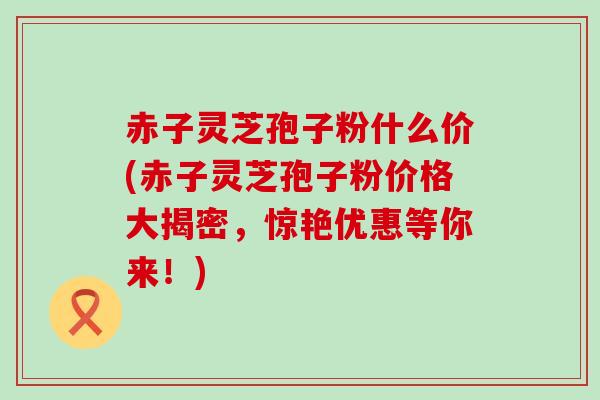 赤子灵芝孢子粉什么价(赤子灵芝孢子粉价格大揭密，惊艳优惠等你来！)